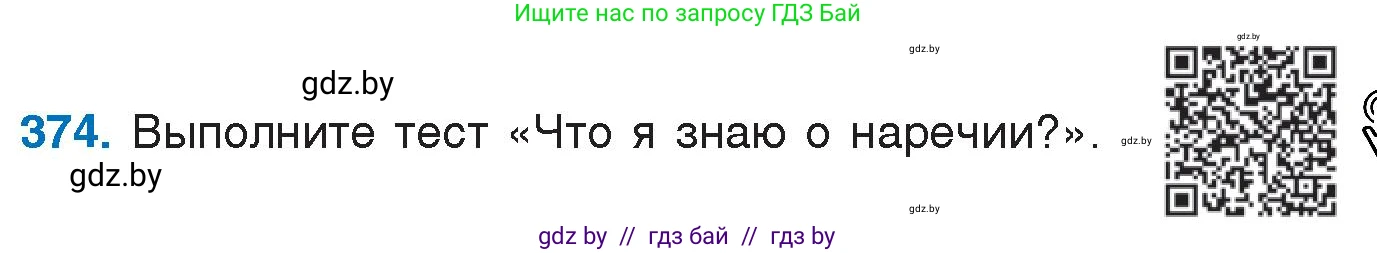 Ищите нас по запросу ГДЗ Бай

gdz.by

gdz.by

gdz.by

374. Выполните тест «Что я знаю о наречии?».

gdz.by

gdz.by

gdz.by

gdz by // гдз бай // гдз by